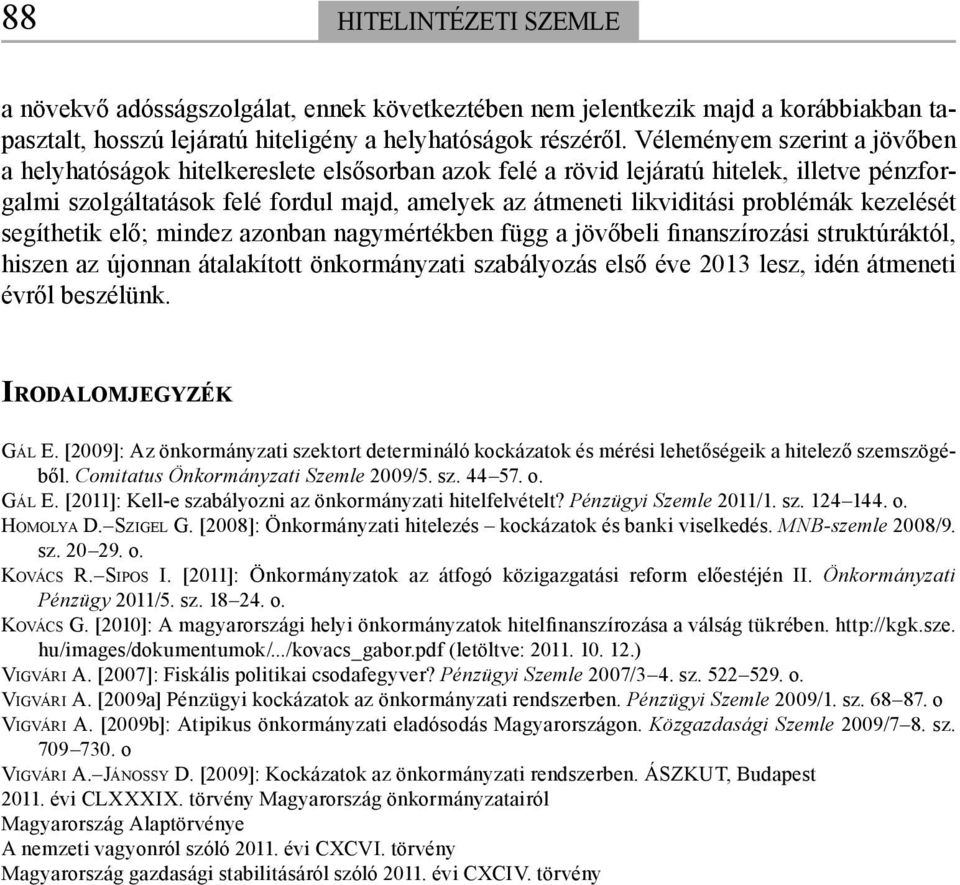 88 HITELINTÉZETI SZEMLE

a növekvő adósságszolgálat, ennek következtében nem jelentkezik majd a korábbiakban tapasztalt, hosszú lejáratú hiteligény a helyhatóságok részéről. Véleményem szerint a jövőben a helyhatóságok hitelkereslete elsősorban azok felé a rövid lejáratú hitelek, illetve pénzforgalmi szolgáltatások felé fordul majd, amelyek az átmeneti likviditási problémák kezelését segíthetik elő; mindez azonban nagymértékben függ a jövőbeli finanszírozási struktúráktól, hiszen az újonnan átalakított önkormányzati szabályozás első éve 2013 lesz, idén átmeneti évről beszélünk.

IRODALOMJEGYZÉK

GÁL E. [2009]: Az önkormányzati szektort determináló kockázatok és mérési lehetőségeik a hitelező szemszögéből. Comitatus Önkormányzati Szemle 2009/5. sz. 44–57. o.
GÁL E. [2011]: Kell-e szabályozni az önkormányzati hitelfelvételt? Pénzügyi Szemle 2011/1. sz. 124–144. o.
HOMOLYA D.–SZIGEL G. [2008]: Önkormányzati hitelezés – kockázatok és banki viselkedés. MNB-szemle 2008/9. sz. 20–29. o.
KOVÁCS R.–SIPOS I. [2011]: Önkormányzatok az átfogó közigazgatási reform előestéjén II. Önkormányzati Pénzügy 2011/5. sz. 18–24. o.
KOVÁCS G. [2010]: A magyarországi helyi önkormányzatok hitelfinanszírozása a válság tükrében. http://kgk.sze.hu/images/dokumentumok/.../kovacs_gabor.pdf (letöltve: 2011. 10. 12.)
VIGVÁRI A. [2007]: Fiskális politikai csodafegyver? Pénzügyi Szemle 2007/3–4. sz. 522–529. o.
VIGVÁRI A. [2009a] Pénzügyi kockázatok az önkormányzati rendszerben. Pénzügyi Szemle 2009/1. sz. 68–87. o
VIGVÁRI A. [2009b]: Atipikus önkormányzati eladósodás Magyarországon. Közgazdasági Szemle 2009/7–8. sz. 709–730. o
VIGVÁRI A.–JÁNOSSY D. [2009]: Kockázatok az önkormányzati rendszerben. ÁSZKUT, Budapest
2011. évi CLXXXIX. törvény Magyarország önkormányzatairól
Magyarország Alaptörvénye
A nemzeti vagyonról szóló 2011. évi CXCVI. törvény
Magyarország gazdasági stabilitásáról szóló 2011. évi CXCIV. törvény